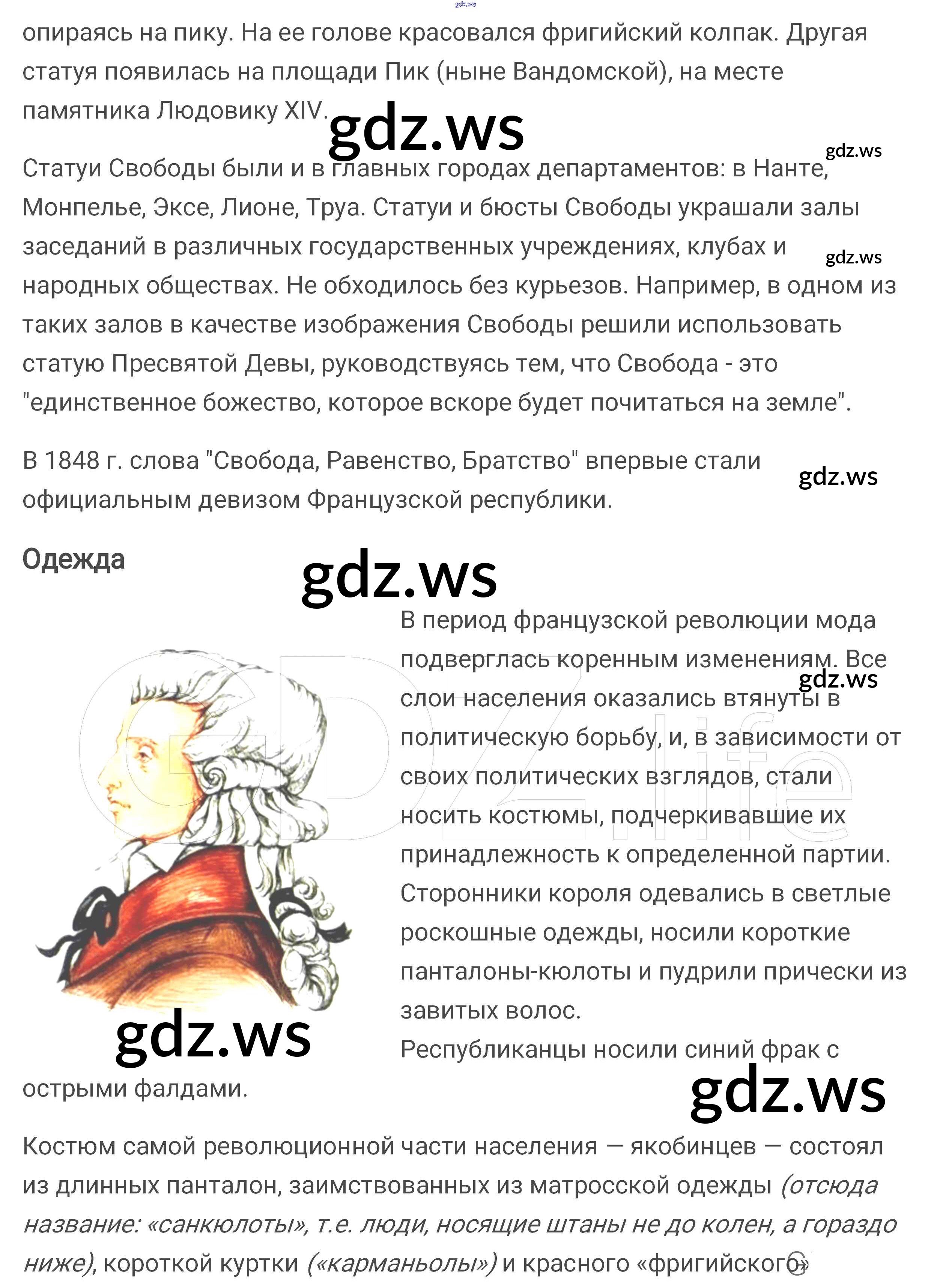 опираясь на пику. На ее голове красовался фригийский колпак. Другая статуя появилась на площади Пик (ныне Вандомской), на месте памятника Людовику XIV.

Статуи Свободы были и в главных городах департаментов: в Нанте, Монпелье, Эксе, Лионе, Труа. Статуи и бюсты Свободы украшали залы заседаний в различных государственных учреждениях, клубах и народных обществах. Не обходилось без курьезов. Например, в одном из таких залов в качестве изображения Свободы решили использовать статую Пресвятой Девы, руководствуясь тем, что Свобода - это "единственное божество, которое вскоре будет почитаться на земле".

В 1848 г. слова "Свобода, Равенство, Братство" впервые стали официальным девизом Французской республики.

Одежда

В период французской революции мода подверглась коренным изменениям. Все слои населения оказались втянуты в политическую борьбу, и, в зависимости от своих политических взглядов, стали носить костюмы, подчеркивавшие их принадлежность к определенной партии. Сторонники короля одевались в светлые роскошные одежды, носили короткие панталоны-кюлоты и пудрили прически из завитых волос.
Республиканцы носили синий фрак с острыми фалдами.

Костюм самой революционной части населения — якобинцев — состоял из длинных панталон, заимствованных из матросской одежды (отсюда название: «санкюлоты», т.е. люди, носящие штаны не до колен, а гораздо ниже), короткой куртки («карманьолы») и красного «фригийского»

gdz.ws

GDZ.life